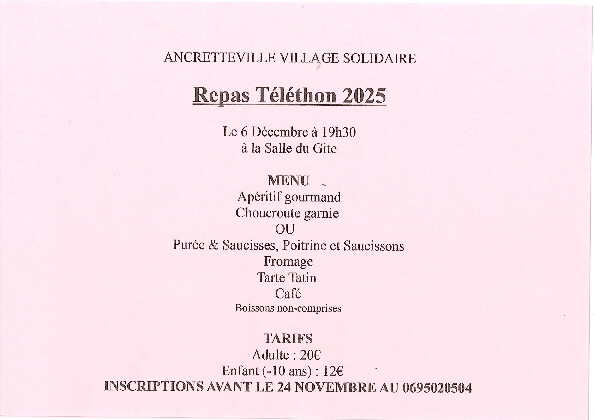 ANCRETTEVILLE VILLAGE SOLIDAIRE

Repas Téléthon 2025

Le 6 Décembre à 19h30
à la Salle du Gîte

MENU
Apéritif gourmand
Choucroute garnie
OU
Purée & Saucisses, Poitrine et Saucissons
Fromage
Tarte Tatin
Café
Boissons non-comprises

TARIFS
Adulte : 20€
Enfant (-10 ans) : 12€
INSCRIPTIONS AVANT LE 24 NOVEMBRE AU 0695020504